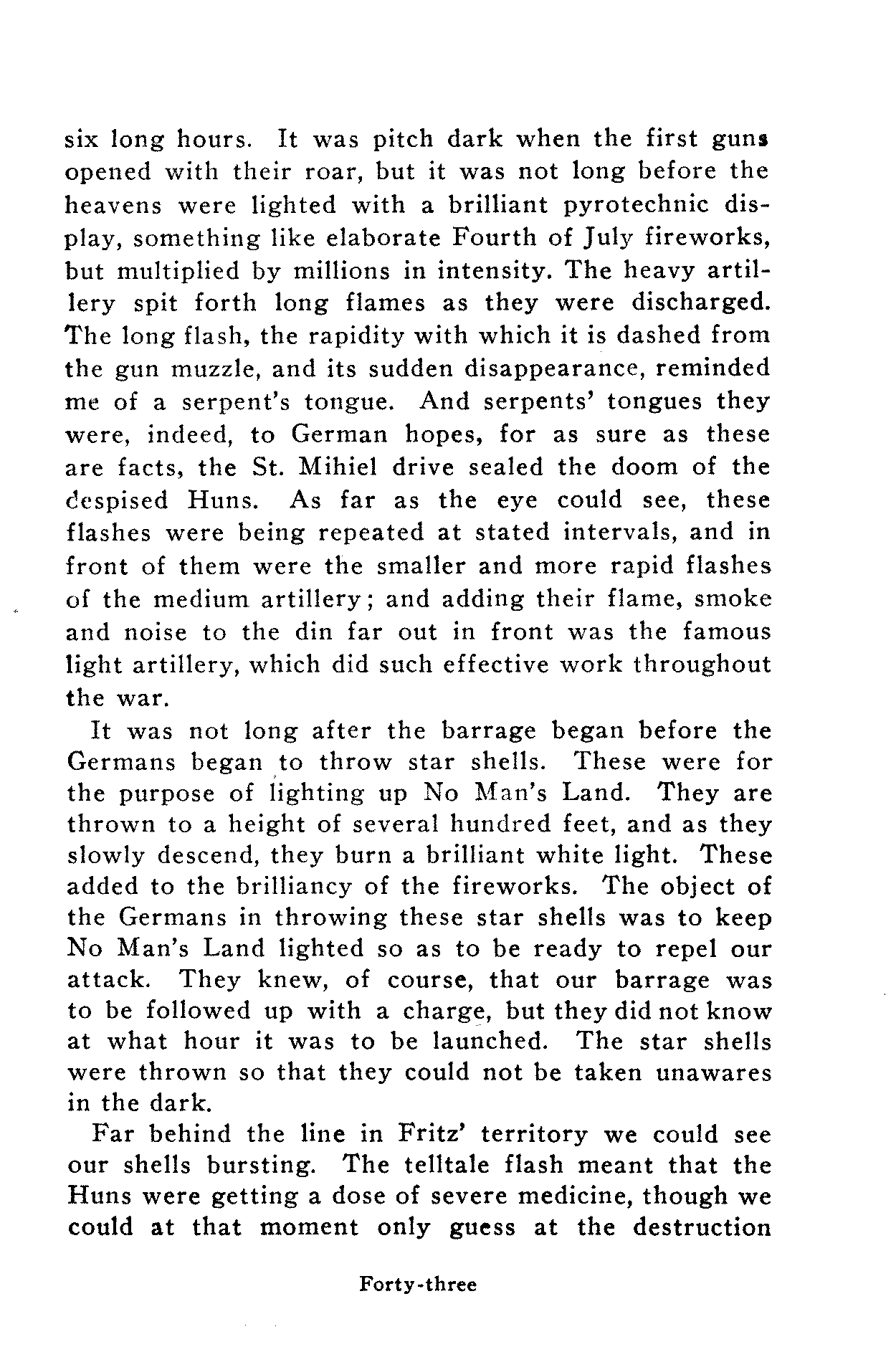 six long hours. It was pitch dark when the first guns opened with their roar, but it was not long before the heavens were lighted with a brilliant pyrotechnic display, something like elaborate Fourth of July fireworks, but multiplied by millions in intensity. The heavy artillery spit forth long flames as they were discharged. The long flash, the rapidity with which it is dashed from the gun muzzle, and its sudden disappearance, reminded me of a serpent's tongue. And serpents' tongues they were, indeed, to German hopes, for as sure as these are facts, the St. Mihiel drive sealed the doom of the despised Huns. As far as the eye could see, these flashes were being repeated at stated intervals, and in front of them were the smaller and more rapid flashes of the medium artillery; and adding their flame, smoke and noise to the din far out in front was the famous light artillery, which did such effective work throughout the war.

It was not long after the barrage began before the Germans began to throw star shells. These were for the purpose of lighting up No Man's Land. They are thrown to a height of several hundred feet, and as they slowly descend, they burn a brilliant white light. These added to the brilliancy of the fireworks. The object of the Germans in throwing these star shells was to keep No Man's Land lighted so as to be ready to repel our attack. They knew, of course, that our barrage was to be followed up with a charge, but they did not know at what hour it was to be launched. The star shells were thrown so that they could not be taken unawares in the dark.

Far behind the line in Fritz' territory we could see our shells bursting. The telltale flash meant that the Huns were getting a dose of severe medicine, though we could at that moment only guess at the destruction

Forty-three